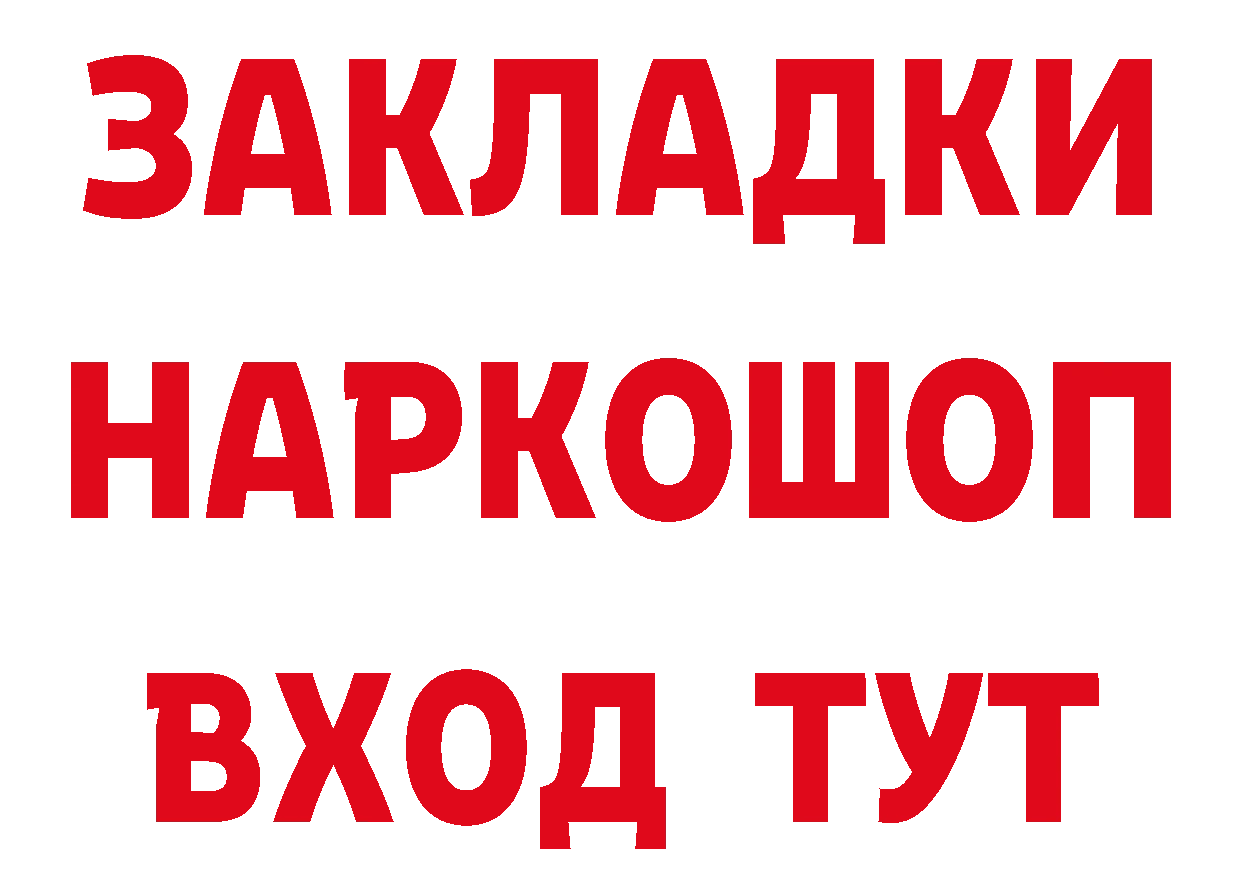 ЗАКЛАДКИ НАРКОШОП ВХОД ТУТ